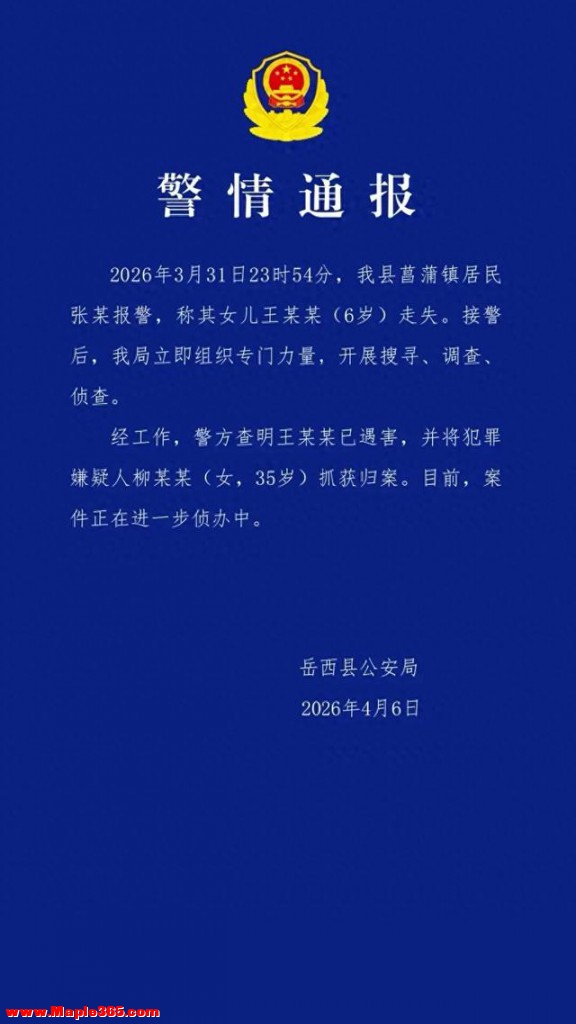 警情通报

2026年3月31日23时54分，我县菖蒲镇居民张某报警，称其女儿王某某（6岁）走失。接警后，我局立即组织专门力量，开展搜寻、调查、侦查。

经工作，警方查明王某某已遇害，并将犯罪嫌疑人柳某某（女，35岁）抓获归案。目前，案件正在进一步侦办中。

岳西县公安局
2026年4月6日

www.Maple365.com